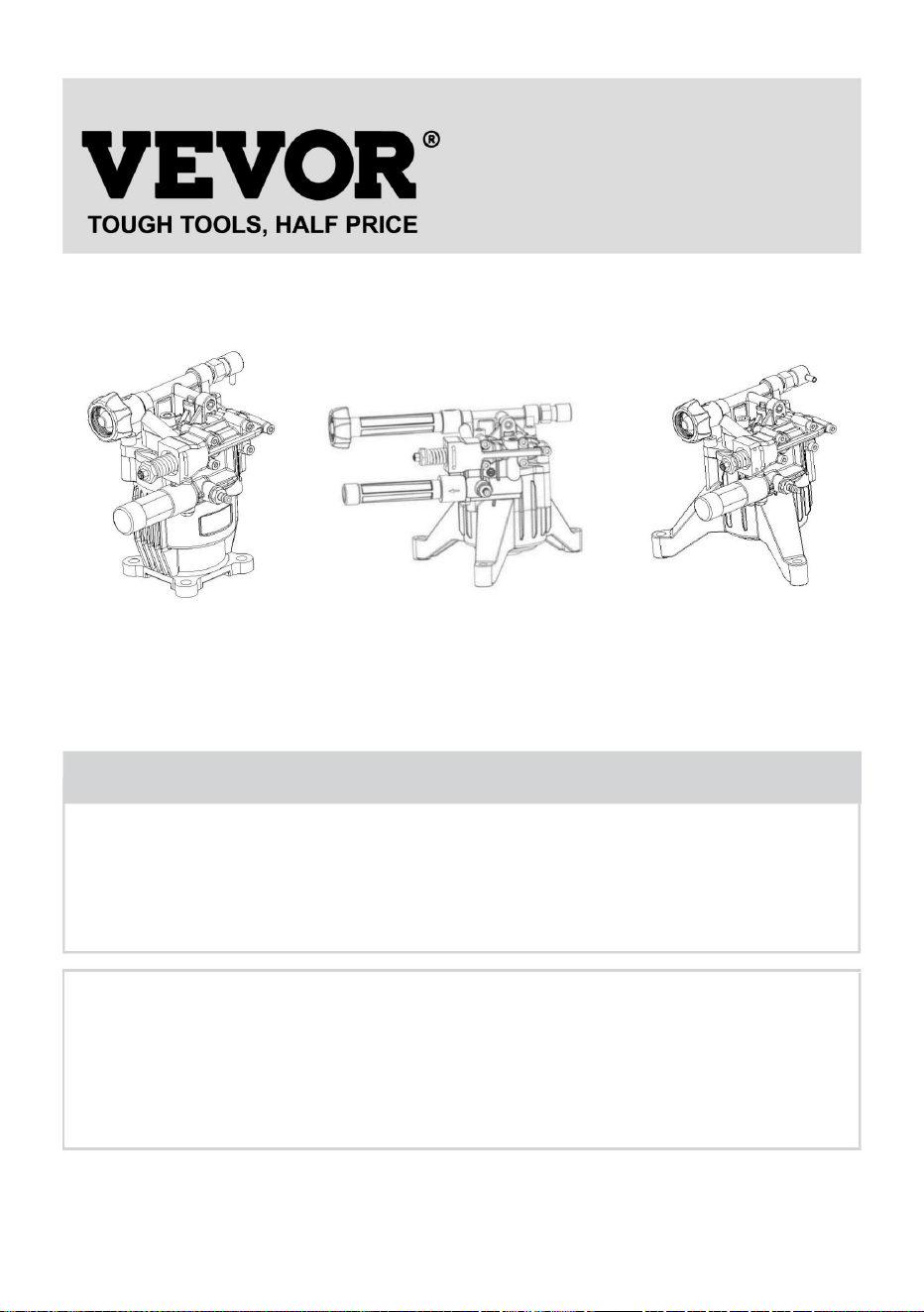 VEVOR®
TOUGH TOOLS, HALF PRICE